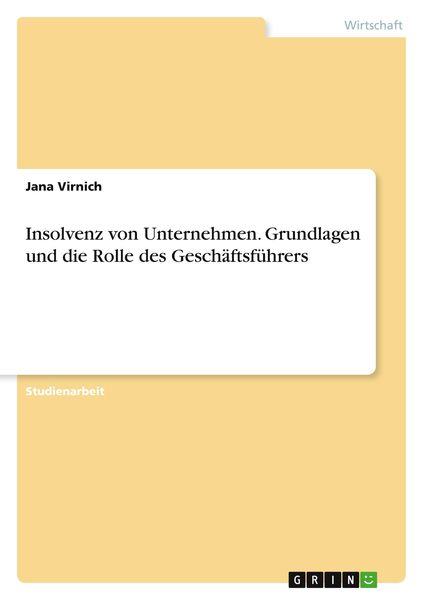 Wirtschaft

Jana Virnich

Insolvenz von Unternehmen. Grundlagen und die Rolle des Geschäftsführers

Studienarbeit

GRIN